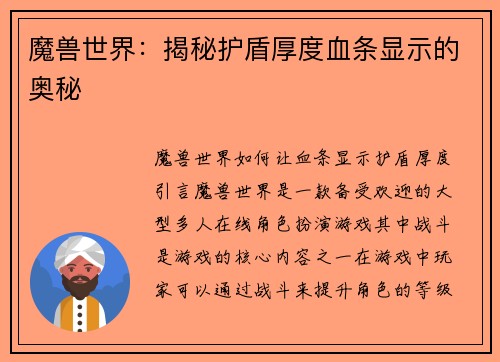 魔兽世界：揭秘护盾厚度血条显示的奥秘

魔兽世界如何让血条显示护盾厚度引言魔兽世界是一款备受欢迎的大型多人在线角色扮演游戏其中战斗是游戏的核心内容之一在游戏中玩家可以通过战斗来提升角色的等级